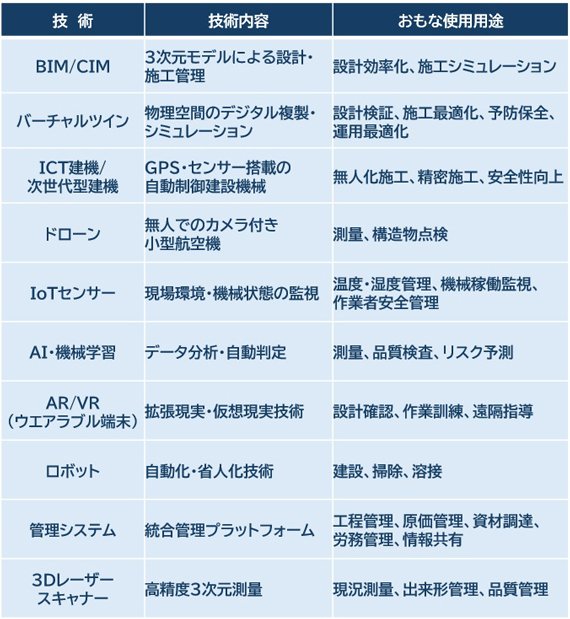 | 技 術 | 技術内容 | おもな使用用途 |
|---|---|---|
| BIM/CIM | 3次元モデルによる設計・施工管理 | 設計効率化、施工シミュレーション |
| バーチャルツイン | 物理空間のデジタル複製・シミュレーション | 設計検証、施工最適化、予防保全、運用最適化 |
| ICT建機/次世代型建機 | GPS・センサー搭載の自動制御建設機械 | 無人化施工、精密施工、安全性向上 |
| ドローン | 無人でのカメラ付き小型航空機 | 測量、構造物点検 |
| IoTセンサー | 現場環境・機械状態の監視 | 温度・湿度管理、機械稼働監視、作業者安全管理 |
| AI・機械学習 | データ分析・自動判定 | 測量、品質検査、リスク予測 |
| AR/VR（ウエアラブル端末） | 拡張現実・仮想現実技術 | 設計確認、作業訓練、遠隔指導 |
| ロボット | 自動化・省人化技術 | 建設、掃除、溶接 |
| 管理システム | 統合管理プラットフォーム | 工程管理、原価管理、資材調達、労務管理、情報共有 |
| 3Dレーザースキャナー | 高精度3次元測量 | 現況測量、出来形管理、品質管理 |